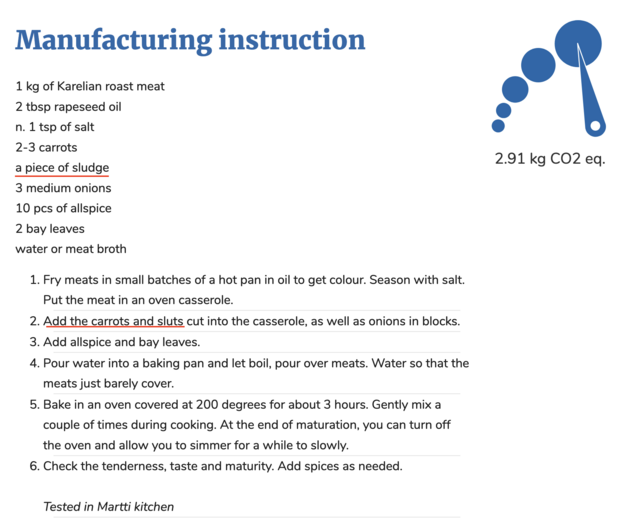 Manufacturing instruction

2.91 kg CO2 eq.

1 kg of Karelian roast meat
2 tbsp rapeseed oil
n. 1 tsp of salt
2-3 carrots
a piece of sludge
3 medium onions
10 pcs of allspice
2 bay leaves
water or meat broth

1. Fry meats in small batches of a hot pan in oil to get colour. Season with salt. Put the meat in an oven casserole.
2. Add the carrots and sluts cut into the casserole, as well as onions in blocks.
3. Add allspice and bay leaves.
4. Pour water into a baking pan and let boil, pour over meats. Water so that the meats just barely cover.
5. Bake in an oven covered at 200 degrees for about 3 hours. Gently mix a couple of times during cooking. At the end of maturation, you can turn off the oven and allow you to simmer for a while to slowly.
6. Check the tenderness, taste and maturity. Add spices as needed.

Tested in Martti kitchen